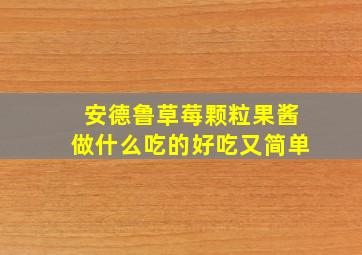 安德鲁草莓颗粒果酱
做什么吃的好吃又简单